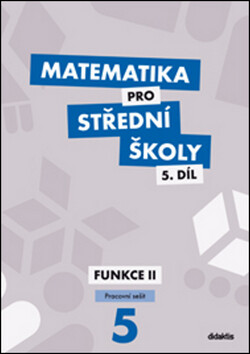 MATEMATIKA
PRO
STŘEDNÍ
ŠKOLY
5. DÍL

FUNKCE II

Pracovní sešit

5

didaktis